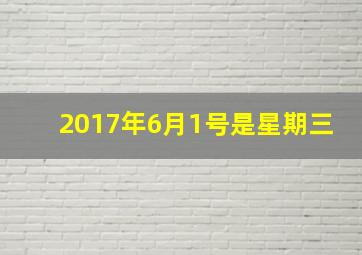 2017年6月1号是星期三